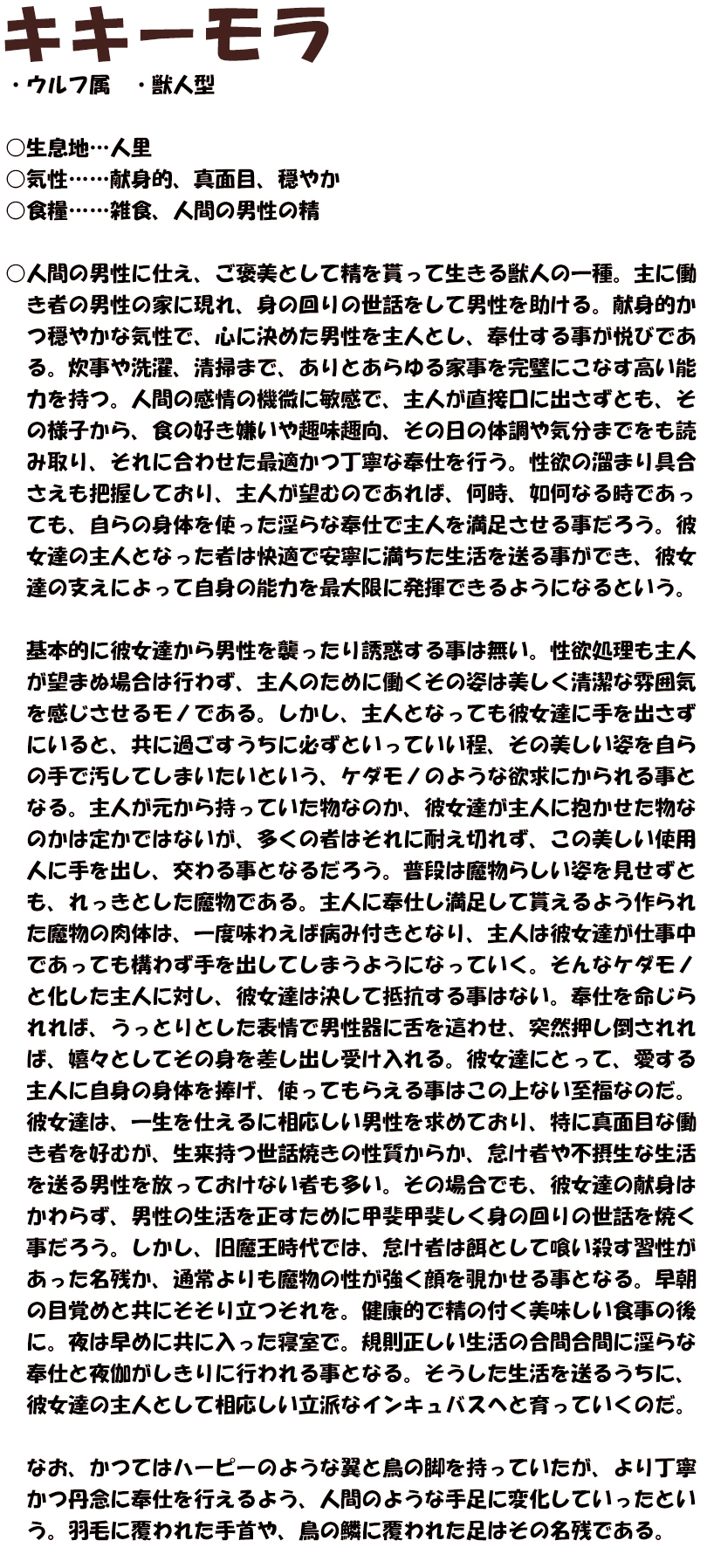 キキーモラ

・ウルフ属　・獣人型

○生息地…人里
○気性……献身的、真面目、穏やか
○食糧……雑食、人間の男性の精

○人間の男性に仕え、ご褒美として精を貰って生きる獣人の一種。主に働き者の男性の家に現れ、身の回りの世話をして男性を助ける。献身的かつ穏やかな気性で、心に決めた男性を主人とし、奉仕する事が悦びである。炊事や洗濯、清掃まで、ありとあらゆる家事を完璧にこなす高い能力を持つ。人間の感情の機微に敏感で、主人が直接口に出さずとも、その様子から、食の好き嫌いや趣味趣向、その日の体調や気分までをも読み取り、それに合わせた最適かつ丁寧な奉仕を行う。性欲の溜まり具合さえも把握しており、主人が望むのであれば、何時、如何なる時であっても、自らの身体を使った淫らな奉仕で主人を満足させる事だろう。彼女達の主人となった者は快適で安寧に満ちた生活を送る事ができ、彼女達の支えによって自身の能力を最大限に発揮できるようになるという。

基本的に彼女達から男性を襲ったり誘惑する事は無い。性欲処理も主人が望まぬ場合は行わず、主人のために働くその姿は美しく清潔な雰囲気を感じさせるモノである。しかし、主人となっても彼女達に手を出さずにいると、共に過ごすうちに必ずといっていい程、その美しい姿を自らの手で汚してしまいたいという、ケダモノのような欲求にかられる事となる。主人が元から持っていた物なのか、彼女達が主人に抱かせた物なのかは定かではないが、多くの者はそれに耐え切れず、この美しい使用人に手を出し、交わる事となるだろう。普段は魔物らしい姿を見せずとも、れっきとした魔物である。主人に奉仕し満足して貰えるよう作られた魔物の肉体は、一度味わえば病み付きとなり、主人は彼女達が仕事中であっても構わず手を出してしまうようになっていく。そんなケダモノと化した主人に対し、彼女達は決して抵抗する事はない。奉仕を命じられれば、うっとりとした表情で男性器に舌を這わせ、突然押し倒されれば、嬉々としてその身を差し出し受け入れる。彼女達にとって、愛する主人に自身の身体を捧げ、使ってもらえる事はこの上ない至福なのだ。
彼女達は、一生を仕えるに相応しい男性を求めており、特に真面目な働き者を好むが、生来持つ世話焼きの性質からか、怠け者や不摂生な生活を送る男性を放っておけない者も多い。その場合でも、彼女達の献身はかわらず、男性の生活を正すために甲斐甲斐しく身の回りの世話を焼く事だろう。しかし、旧魔王時代では、怠け者は餌として喰い殺す習性があった名残か、通常よりも魔物の性が強く顔を覗かせる事となる。早朝の目覚めと共にそそり立つそれを。健康的で精の付く美味しい食事の後に。夜は早めに共に入った寝室で。規則正しい生活の合間合間に淫らな奉仕と夜伽がしきりに行われる事となる。そうした生活を送るうちに、彼女達の主人として相応しい立派なインキュバスへと育っていくのだ。

なお、かつてはハーピーのような翼と鳥の脚を持っていたが、より丁寧かつ丹念に奉仕を行えるよう、人間のような手足に変化していったという。羽毛に覆われた手首や、鳥の鱗に覆われた足はその名残である。